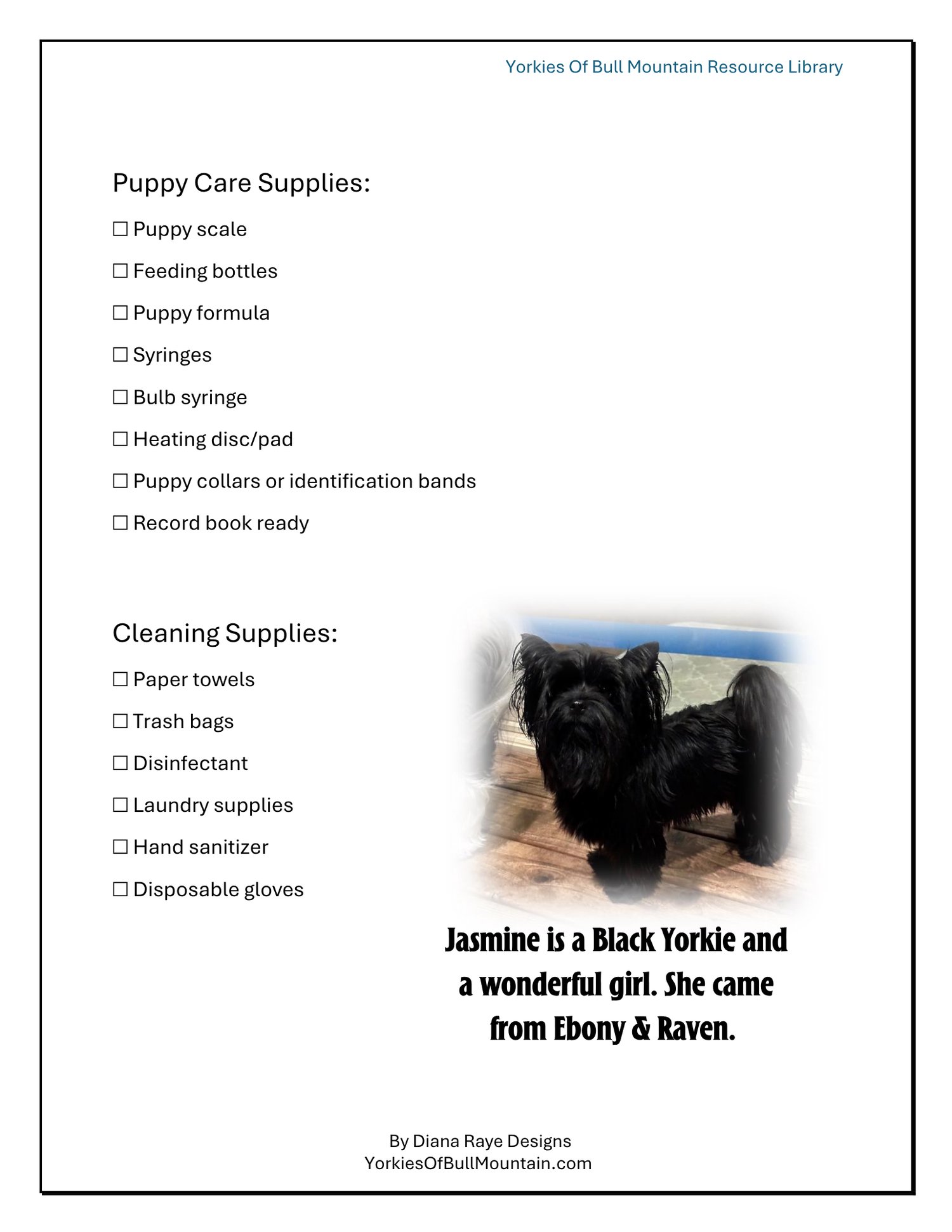 Yorkies Of Bull Mountain Resource Library

Puppy Care Supplies:

☐ Puppy scale

☐ Feeding bottles

☐ Puppy formula

☐ Syringes

☐ Bulb syringe

☐ Heating disc/pad

☐ Puppy collars or identification bands

☐ Record book ready

Cleaning Supplies:

☐ Paper towels

☐ Trash bags

☐ Disinfectant

☐ Laundry supplies

☐ Hand sanitizer

☐ Disposable gloves

Jasmine is a Black Yorkie and a wonderful girl. She came from Ebony & Raven.

By Diana Raye Designs
YorkiesOfBullMountain.com